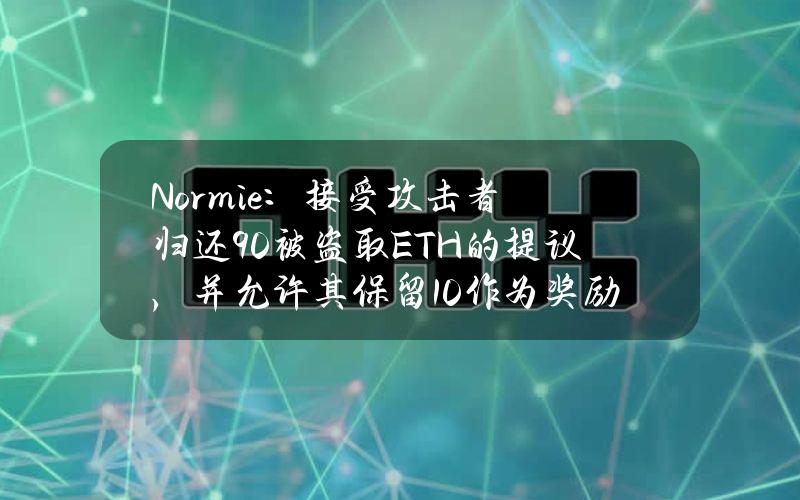 Normie：接受攻击者归还90被盗取ETH的提议，并允许其保留10作为奖励